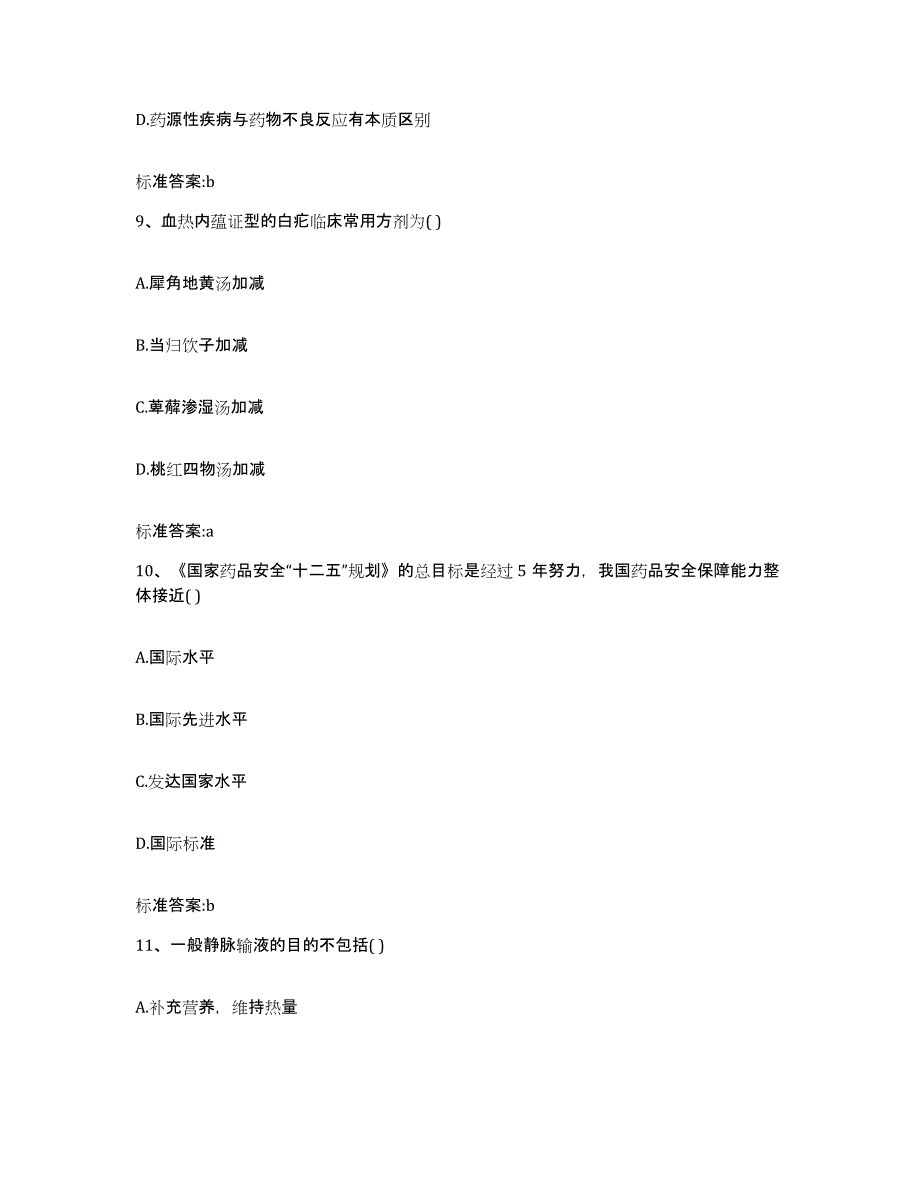 D.药源性疾病与药物不良反应有本质区别

标准答案:b

9、血热内蕴证型的白疕临床常用方剂为( )

A.犀角地黄汤加减

B.当归饮子加减

C.萆薢渗湿汤加减

D.桃红四物汤加减

标准答案:a

10、《国家药品安全“十二五”规划》的总目标是经过 5 年努力，我国药品安全保障能力整体接近( )

A.国际水平

B.国际先进水平

C.发达国家水平

D.国际标准

标准答案:b

11、一般静脉输液的目的不包括( )

A.补充营养，维持热量